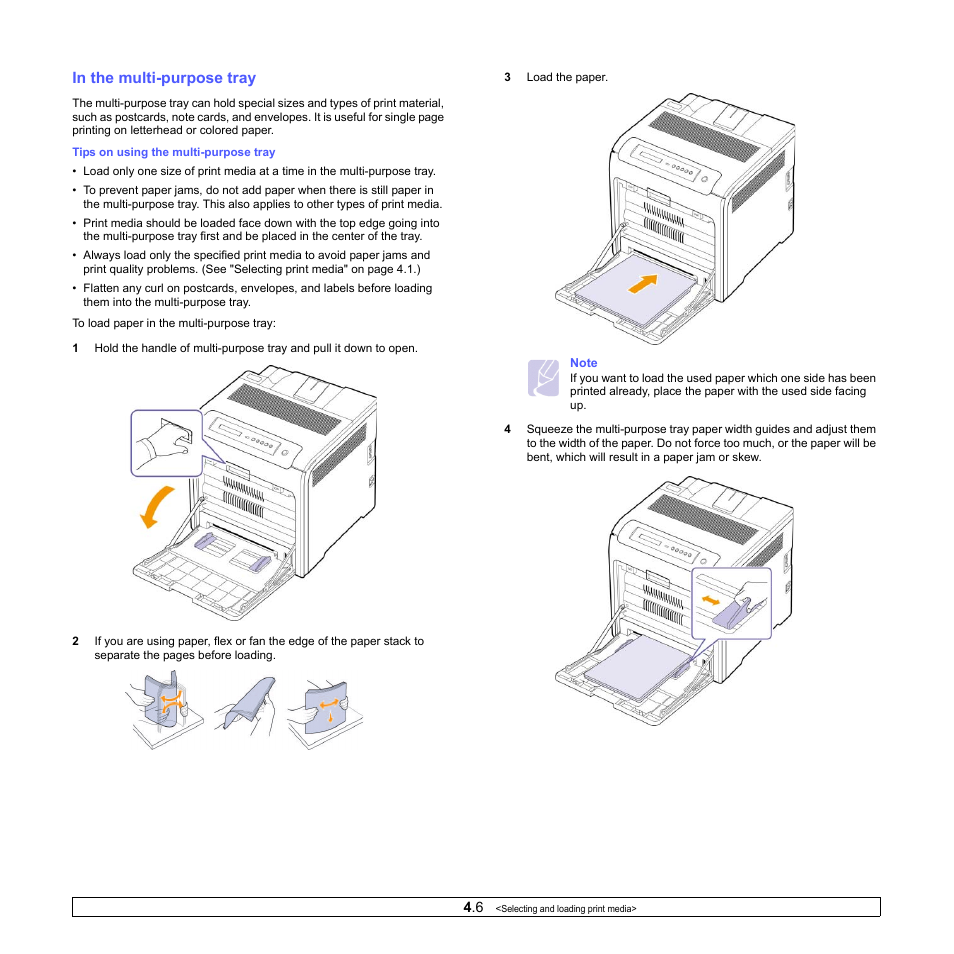 In the multi-purpose tray

The multi-purpose tray can hold special sizes and types of print material, such as postcards, note cards, and envelopes. It is useful for single page printing on letterhead or colored paper.

Tips on using the multi-purpose tray

• Load only one size of print media at a time in the multi-purpose tray.
• To prevent paper jams, do not add paper when there is still paper in the multi-purpose tray. This also applies to other types of print media.
• Print media should be loaded face down with the top edge going into the multi-purpose tray first and be placed in the center of the tray.
• Always load only the specified print media to avoid paper jams and print quality problems. (See "Selecting print media" on page 4.1.)
• Flatten any curl on postcards, envelopes, and labels before loading them into the multi-purpose tray.

To load paper in the multi-purpose tray:

1 Hold the handle of multi-purpose tray and pull it down to open.

2 If you are using paper, flex or fan the edge of the paper stack to separate the pages before loading.

3 Load the paper.

Note
If you want to load the used paper which one side has been printed already, place the paper with the used side facing up.

4 Squeeze the multi-purpose tray paper width guides and adjust them to the width of the paper. Do not force too much, or the paper will be bent, which will result in a paper jam or skew.

4.6 <Selecting and loading print media>